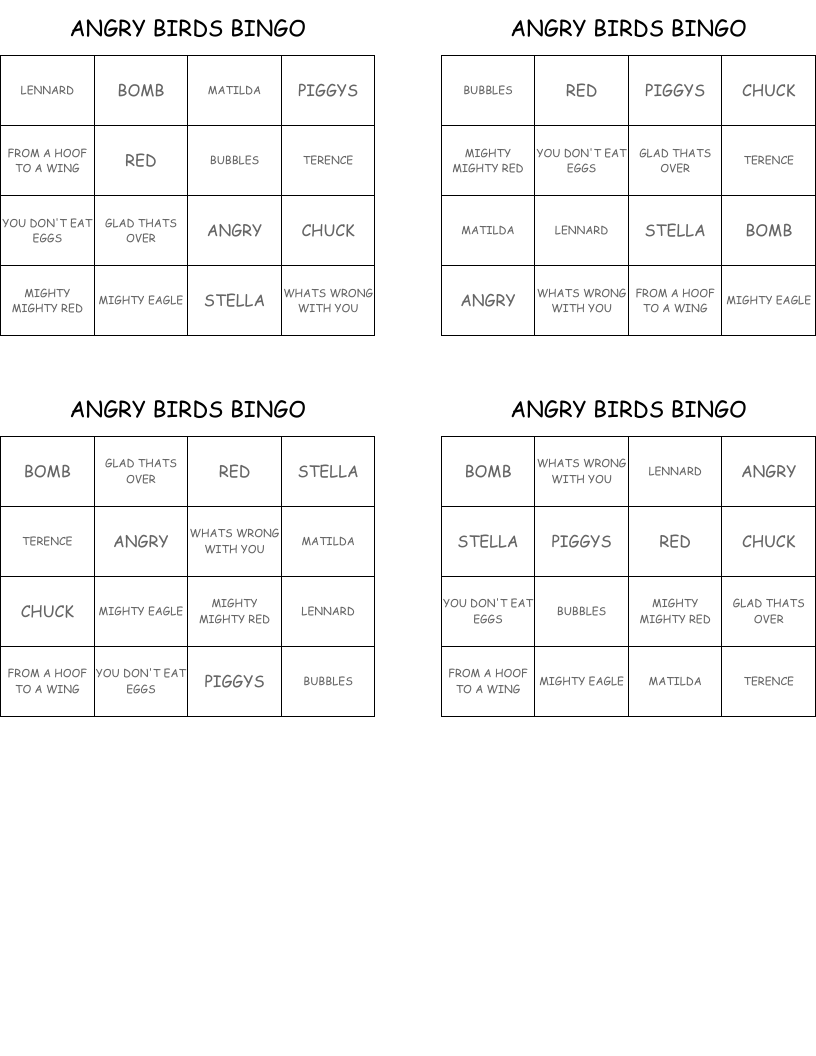 ANGRY BIRDS BINGO

| LENNARD | BOMB | MATILDA | PIGGYS |
|---|---|---|---|
| FROM A HOOF TO A WING | RED | BUBBLES | TERENCE |
| YOU DON'T EAT EGGS | GLAD THATS OVER | ANGRY | CHUCK |
| MIGHTY MIGHTY RED | MIGHTY EAGLE | STELLA | WHATS WRONG WITH YOU |

ANGRY BIRDS BINGO

| BUBBLES | RED | PIGGYS | CHUCK |
|---|---|---|---|
| MIGHTY MIGHTY RED | YOU DON'T EAT EGGS | GLAD THATS OVER | TERENCE |
| MATILDA | LENNARD | STELLA | BOMB |
| ANGRY | WHATS WRONG WITH YOU | FROM A HOOF TO A WING | MIGHTY EAGLE |

ANGRY BIRDS BINGO

| BOMB | GLAD THATS OVER | RED | STELLA |
|---|---|---|---|
| TERENCE | ANGRY | WHATS WRONG WITH YOU | MATILDA |
| CHUCK | MIGHTY EAGLE | MIGHTY MIGHTY RED | LENNARD |
| FROM A HOOF TO A WING | YOU DON'T EAT EGGS | PIGGYS | BUBBLES |

ANGRY BIRDS BINGO

| BOMB | WHATS WRONG WITH YOU | LENNARD | ANGRY |
|---|---|---|---|
| STELLA | PIGGYS | RED | CHUCK |
| YOU DON'T EAT EGGS | BUBBLES | MIGHTY MIGHTY RED | GLAD THATS OVER |
| FROM A HOOF TO A WING | MIGHTY EAGLE | MATILDA | TERENCE |